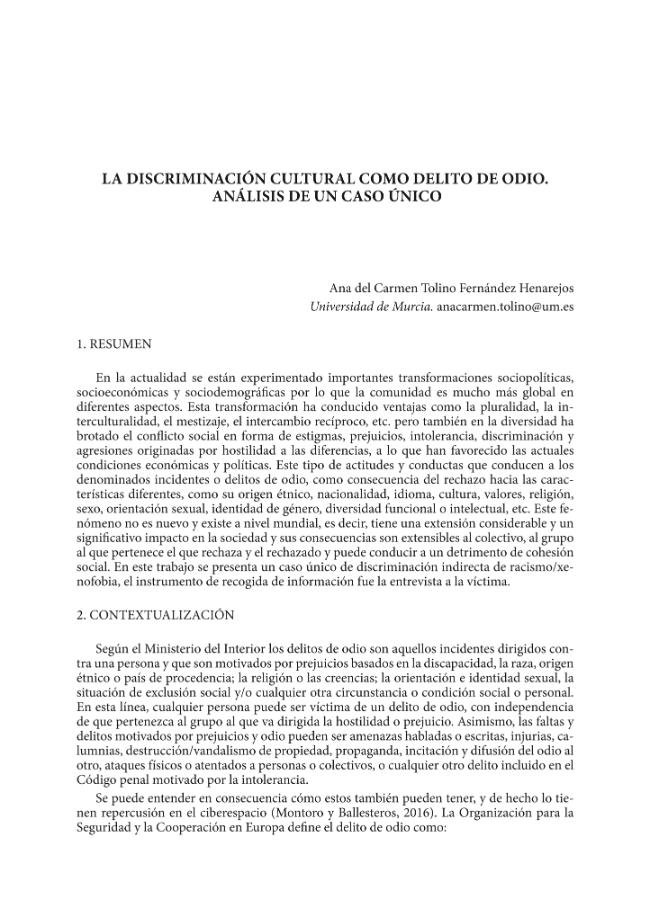 LA DISCRIMINACIÓN CULTURAL COMO DELITO DE ODIO.
ANÁLISIS DE UN CASO ÚNICO

Ana del Carmen Tolino Fernández Henarejos
Universidad de Murcia. anacarmen.tolino@um.es

1. RESUMEN

En la actualidad se están experimentado importantes transformaciones sociopolíticas, socioeconómicas y sociodemográficas por lo que la comunidad es mucho más global en diferentes aspectos. Esta transformación ha conducido ventajas como la pluralidad, la interculturalidad, el mestizaje, el intercambio recíproco, etc. pero también en la diversidad ha brotado el conflicto social en forma de estigmas, prejuicios, intolerancia, discriminación y agresiones originadas por hostilidad a las diferencias, a lo que han favorecido las actuales condiciones económicas y políticas. Este tipo de actitudes y conductas que conducen a los denominados incidentes o delitos de odio, como consecuencia del rechazo hacia las características diferentes, como su origen étnico, nacionalidad, idioma, cultura, valores, religión, sexo, orientación sexual, identidad de género, diversidad funcional o intelectual, etc. Este fenómeno no es nuevo y existe a nivel mundial, es decir, tiene una extensión considerable y un significativo impacto en la sociedad y sus consecuencias son extensibles al colectivo, al grupo al que pertenece el que rechaza y el rechazado y puede conducir a un detrimento de cohesión social. En este trabajo se presenta un caso único de discriminación indirecta de racismo/xenofobia, el instrumento de recogida de información fue la entrevista a la víctima.

2. CONTEXTUALIZACIÓN

Según el Ministerio del Interior los delitos de odio son aquellos incidentes dirigidos contra una persona y que son motivados por prejuicios basados en la discapacidad, la raza, origen étnico o país de procedencia; la religión o las creencias; la orientación e identidad sexual, la situación de exclusión social y/o cualquier otra circunstancia o condición social o personal. En esta línea, cualquier persona puede ser víctima de un delito de odio, con independencia de que pertenezca al grupo al que va dirigida la hostilidad o prejuicio. Asimismo, las faltas y delitos motivados por prejuicios y odio pueden ser amenazas habladas o escritas, injurias, calumnias, destrucción/vandalismo de propiedad, propaganda, incitación y difusión del odio al otro, ataques físicos o atentados a personas o colectivos, o cualquier otro delito incluido en el Código penal motivado por la intolerancia.

Se puede entender en consecuencia cómo estos también pueden tener, y de hecho lo tienen repercusión en el ciberespacio (Montoro y Ballesteros, 2016). La Organización para la Seguridad y la Cooperación en Europa define el delito de odio como: